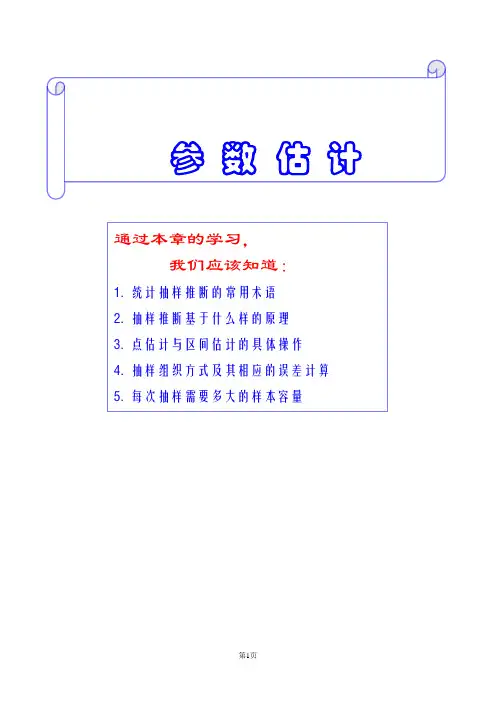 参数估计

通过本章的学习，

我们应该知道：

1.统计抽样推断的常用术语

2.抽样推断基于什么样的原理

3.点估计与区间估计的具体操作

4.抽样组织方式及其相应的误差计算

5.每次抽样需要多大的样本容量

第1页